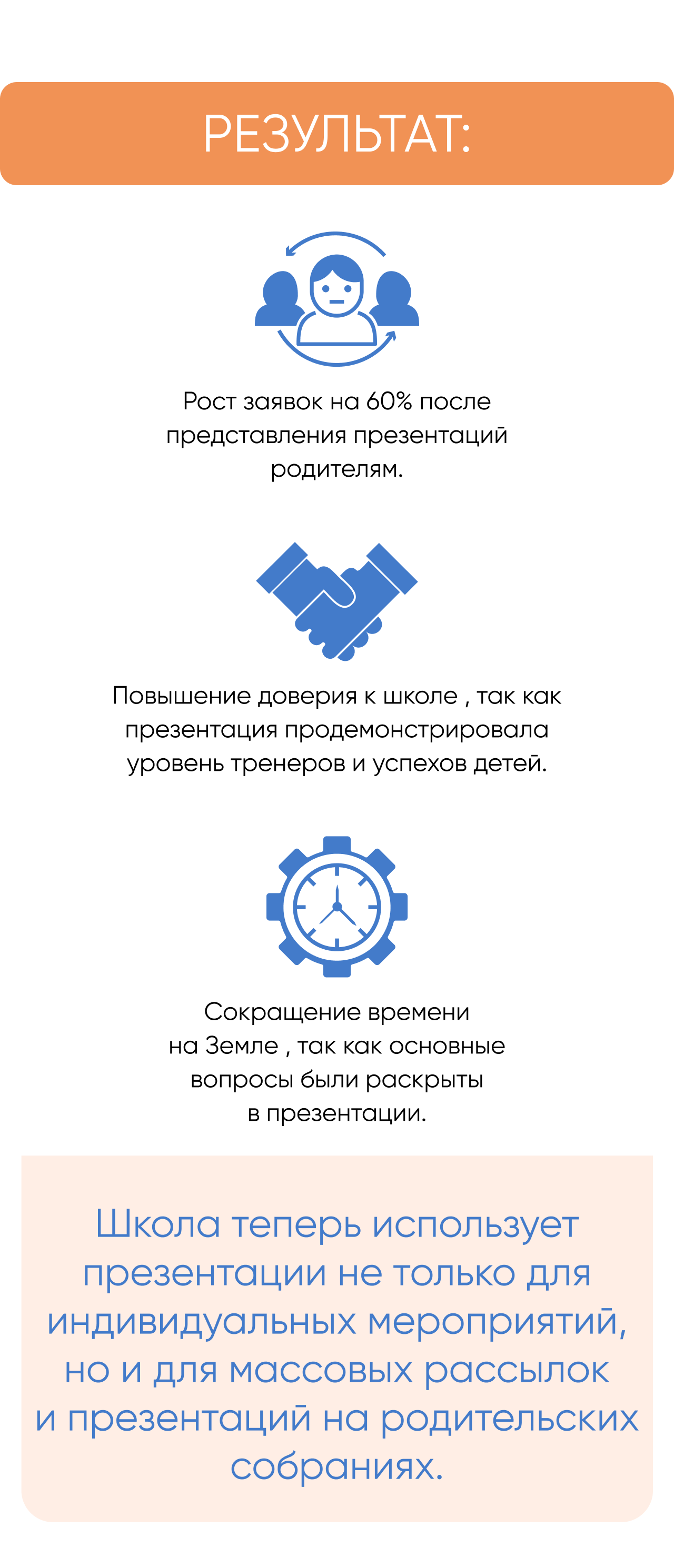 РЕЗУЛЬТАТ:

Рост заявок на 60% после представления презентаций родителям.

Повышение доверия к школе , так как презентация продемонстрировала уровень тренеров и успехов детей.

Сокращение времени на Земле , так как основные вопросы были раскрыты в презентации.

Школа теперь использует презентации не только для индивидуальных мероприятий, но и для массовых рассылок и презентаций на родительских собраниях.